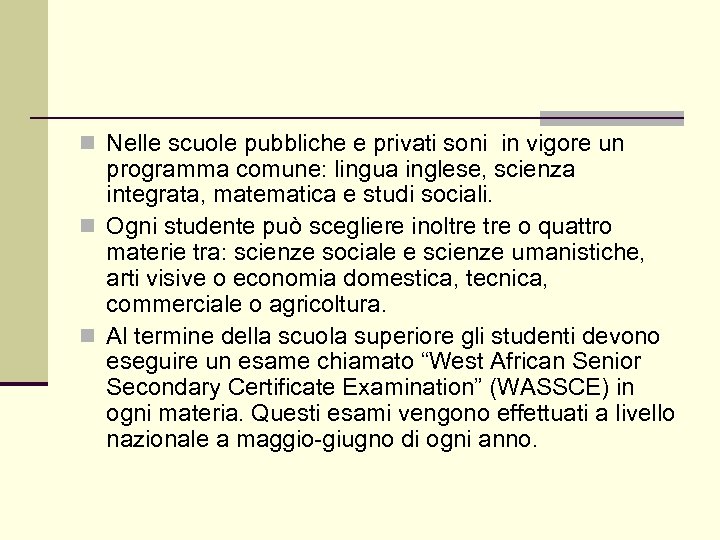 Nelle scuole pubbliche e privati soni  in vigore un programma comune: lingua inglese, scienza integrata, matematica e studi sociali.

Ogni studente può scegliere inoltre tre o quattro materie tra: scienze sociale e scienze umanistiche, arti visive o economia domestica, tecnica, commerciale o agricoltura.

Al termine della scuola superiore gli studenti devono eseguire un esame chiamato “West African Senior Secondary Certificate Examination” (WASSCE) in ogni materia. Questi esami vengono effettuati a livello nazionale a maggio-giugno di ogni anno.